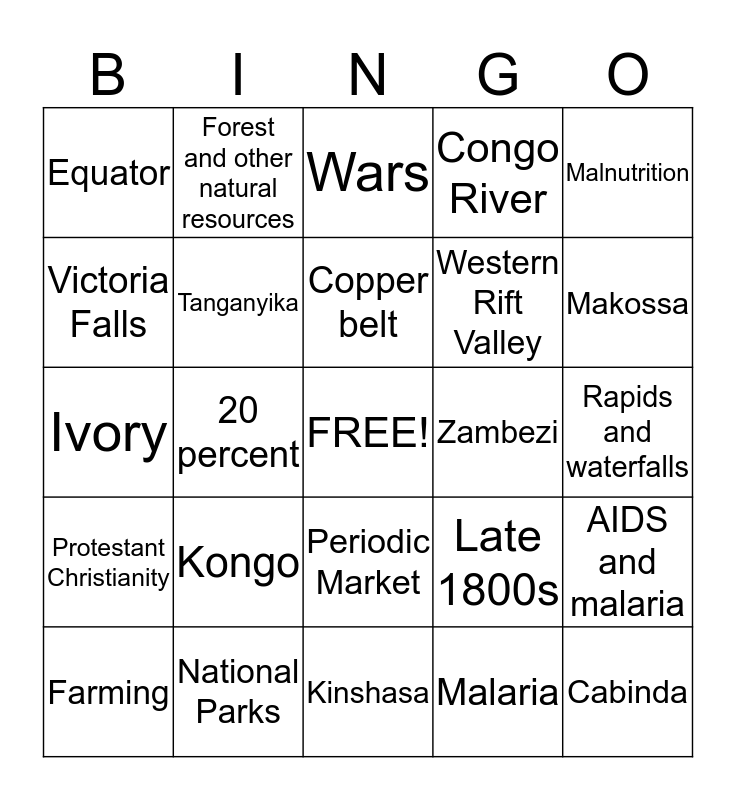 | B | I | N | G | O |
|---|---|---|---|---|
| Equator | Forest and other natural resources | Wars | Congo River | Malnutrition |
| Victoria Falls | Tanganyika | Copper belt | Western Rift Valley | Makossa |
| Ivory | 20 percent | FREE! | Zambezi | Rapids and waterfalls |
| Protestant Christianity | Kongo | Periodic Market | Late 1800s | AIDS and malaria |
| Farming | National Parks | Kinshasa | Malaria | Cabinda |